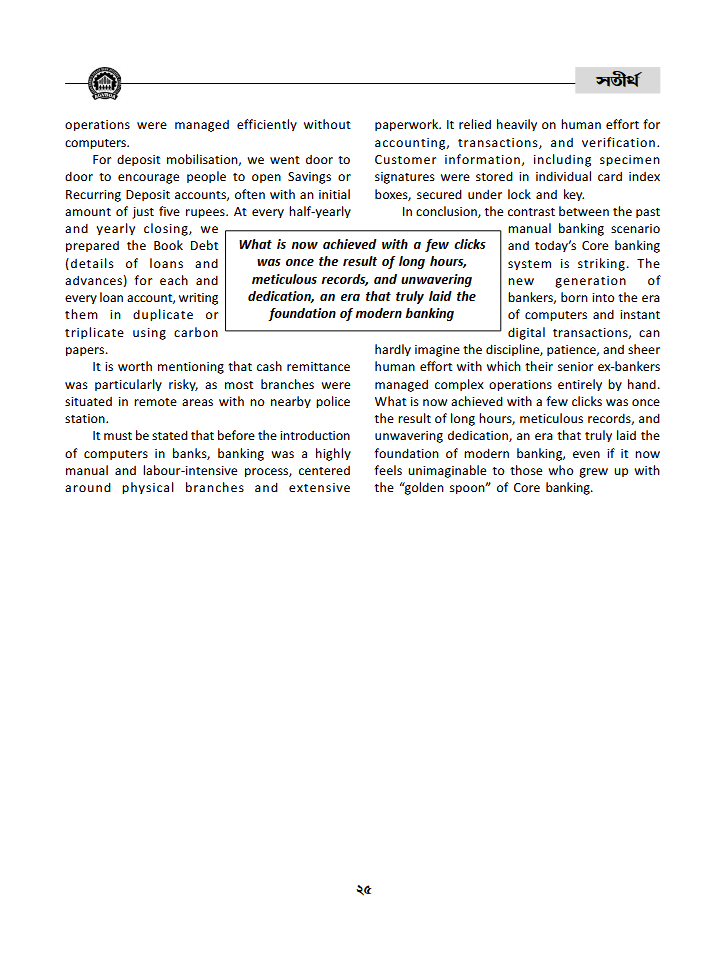 সতীর্থ

operations were managed efficiently without computers.

For deposit mobilisation, we went door to door to encourage people to open Savings or Recurring Deposit accounts, often with an initial amount of just five rupees. At every half-yearly and yearly closing, we prepared the Book Debt (details of loans and advances) for each and every loan account, writing them in duplicate or triplicate using carbon papers.

It is worth mentioning that cash remittance was particularly risky, as most branches were situated in remote areas with no nearby police station.

It must be stated that before the introduction of computers in banks, banking was a highly manual and labour-intensive process, centered around physical branches and extensive paperwork. It relied heavily on human effort for accounting, transactions, and verification. Customer information, including specimen signatures were stored in individual card index boxes, secured under lock and key.

In conclusion, the contrast between the past manual banking scenario and today's Core banking system is striking. The new generation of bankers, born into the era of computers and instant digital transactions, can hardly imagine the discipline, patience, and sheer human effort with which their senior ex-bankers managed complex operations entirely by hand. What is now achieved with a few clicks was once the result of long hours, meticulous records, and unwavering dedication, an era that truly laid the foundation of modern banking, even if it now feels unimaginable to those who grew up with the "golden spoon" of Core banking.

What is now achieved with a few clicks was once the result of long hours, meticulous records, and unwavering dedication, an era that truly laid the foundation of modern banking

২৫